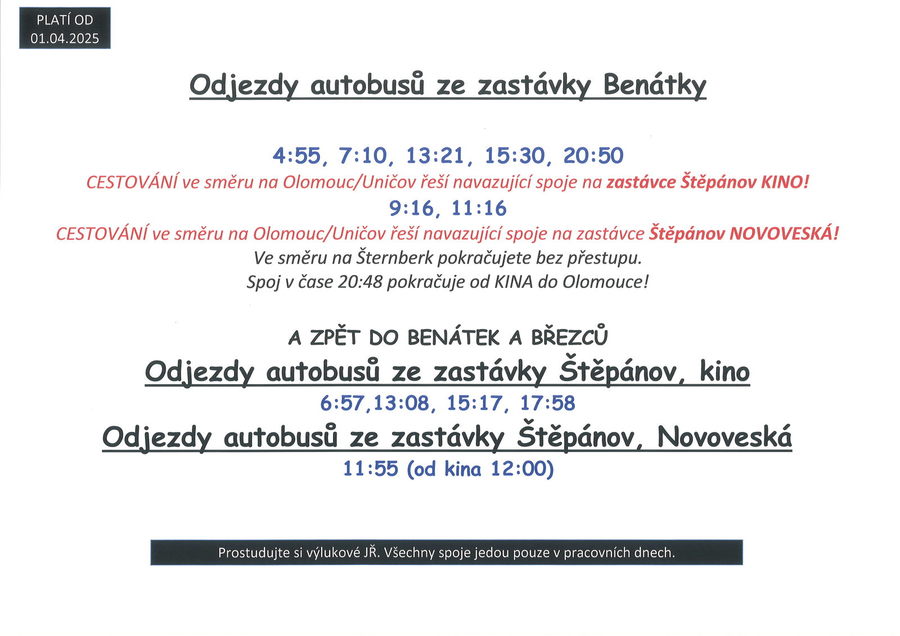 PLATÍ OD
01.04.2025

Odjezdy autobusů ze zastávky Benátky

4:55, 7:10, 13:21, 15:30, 20:50
CESTOVÁNÍ ve směru na Olomouc/Uničov řeší navazující spoje na zastávce Štěpánov KINO!
9:16, 11:16
CESTOVÁNÍ ve směru na Olomouc/Uničov řeší navazující spoje na zastávce Štěpánov NOVOVESKÁ!
Ve směru na Šternberk pokračujete bez přestupu.
Spoj v čase 20:48 pokračuje od KINA do Olomouce!

A ZPĚT DO BENÁTEK A BŘEZCŮ
Odjezdy autobusů ze zastávky Štěpánov, kino
6:57,13:08, 15:17, 17:58
Odjezdy autobusů ze zastávky Štěpánov, Novoveská
11:55 (od kina 12:00)

Prostudujte si výlukové JŘ. Všechny spoje jedou pouze v pracovních dnech.